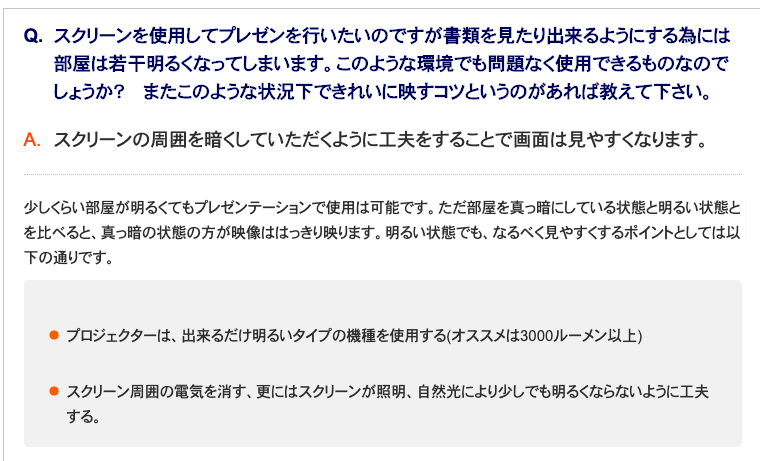 Q. スクリーンを使用してプレゼンを行いたいのですが書類を見たり出来るようにする為には部屋は若干明るくなってしまいます。このような環境でも問題なく使用できるものなのでしょうか？　またこのような状況下できれいに映すコツというのがあれば教えて下さい。

A. スクリーンの周囲を暗くしていただくように工夫をすることで画面は見やすくなります。

少しくらい部屋が明るくてもプレゼンテーションで使用は可能です。ただ部屋を真っ暗にしている状態と明るい状態とを比べると、真っ暗の状態の方が映像ははっきり映ります。明るい状態でも、なるべく見やすくするポイントとしては以下の通りです。

● プロジェクターは、出来るだけ明るいタイプの機種を使用する(オススメは3000ルーメン以上)

● スクリーン周囲の電気を消す、更にはスクリーンが照明、自然光により少しでも明るくならないように工夫する。